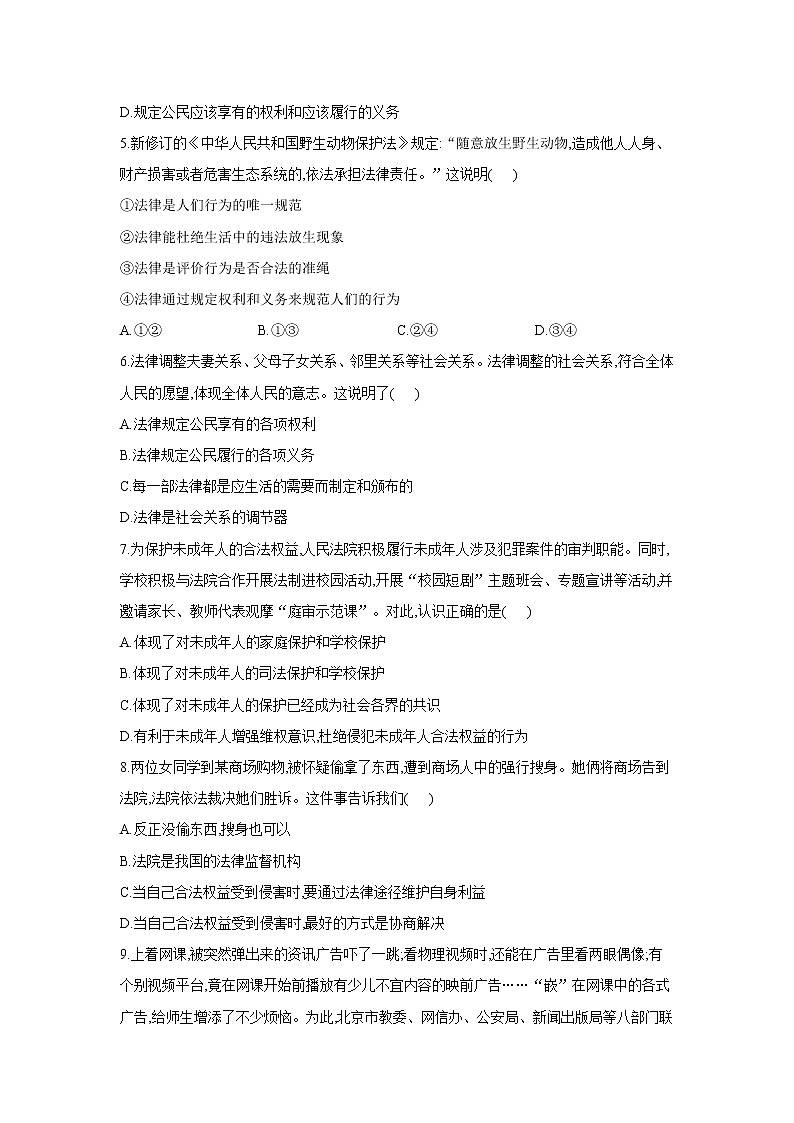 D.规定公民应该享有的权利和应该履行的义务

5.新修订的《中华人民共和国野生动物保护法》规定:“随意放生野生动物,造成他人人身、财产损害或者危害生态系统的,依法承担法律责任。”这说明(    )

①法律是人们行为的唯一规范

②法律能杜绝生活中的违法放生现象

③法律是评价行为是否合法的准绳

④法律通过规定权利和义务来规范人们的行为

A.①②　　B.①③　　C.②④　　D.③④

6.法律调整夫妻关系、父母子女关系、邻里关系等社会关系。法律调整的社会关系,符合全体人民的愿望,体现全体人民的意志。这说明了(    )

A.法律规定公民享有的各项权利

B.法律规定公民履行的各项义务

C.每一部法律都是应生活的需要而制定和颁布的

D.法律是社会关系的调节器

7.为保护未成年人的合法权益,人民法院积极履行未成年人涉及犯罪案件的审判职能。同时,学校积极与法院合作开展法制进校园活动,开展“校园短剧”主题班会、专题宣讲等活动,并邀请家长、教师代表观摩“庭审示范课”。对此,认识正确的是(    )

A.体现了对未成年人的家庭保护和学校保护

B.体现了对未成年人的司法保护和学校保护

C.体现了对未成年人的保护已经成为社会各界的共识

D.有利于未成年人增强维权意识,杜绝侵犯未成年人合法权益的行为

8.两位女同学到某商场购物,被怀疑偷拿了东西,遭到商场人中的强行搜身。她俩将商场告到法院,法院依法裁决她们胜诉。这件事告诉我们(    )

A.反正没偷东西,搜身也可以

B.法院是我国的法律监督机构

C.当自己合法权益受到侵害时,要通过法律途径维护自身利益

D.当自己合法权益受到侵害时,最好的方式是协商解决

9.上着网课,被突然弹出来的资讯广告吓了一跳;看物理视频时,还能在广告里看两眼偶像;有个别视频平台,竟在网课开始前播放有少儿不宜内容的映前广告……“嵌”在网课中的各式广告,给师生增添了不少烦恼。为此,北京市教委、网信办、公安局、新闻出版局等八部门联